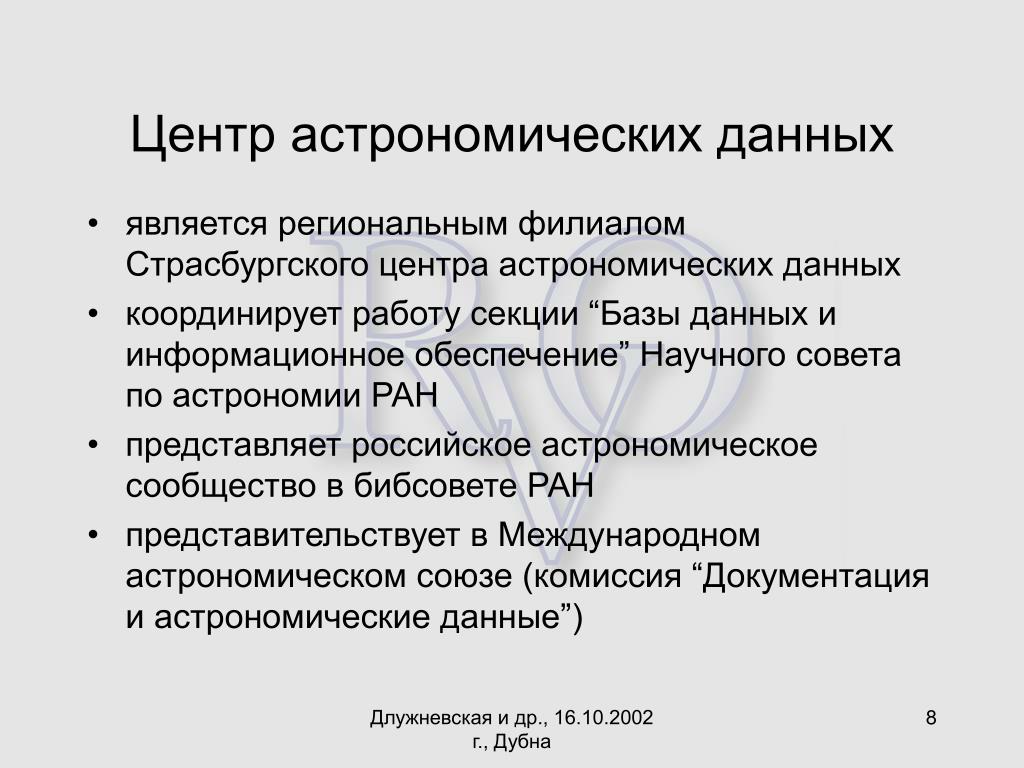 Центр астрономических данных

• является региональным филиалом Страсбургского центра астрономических данных
• координирует работу секции “Базы данных и информационное обеспечение” Научного совета по астрономии РАН
• представляет российское астрономическое сообщество в бибсовете РАН
• представительствует в Международном астрономическом союзе (комиссия “Документация и астрономические данные”)

RVO

Длужневская и др., 16.10.2002 г., Дубна

8